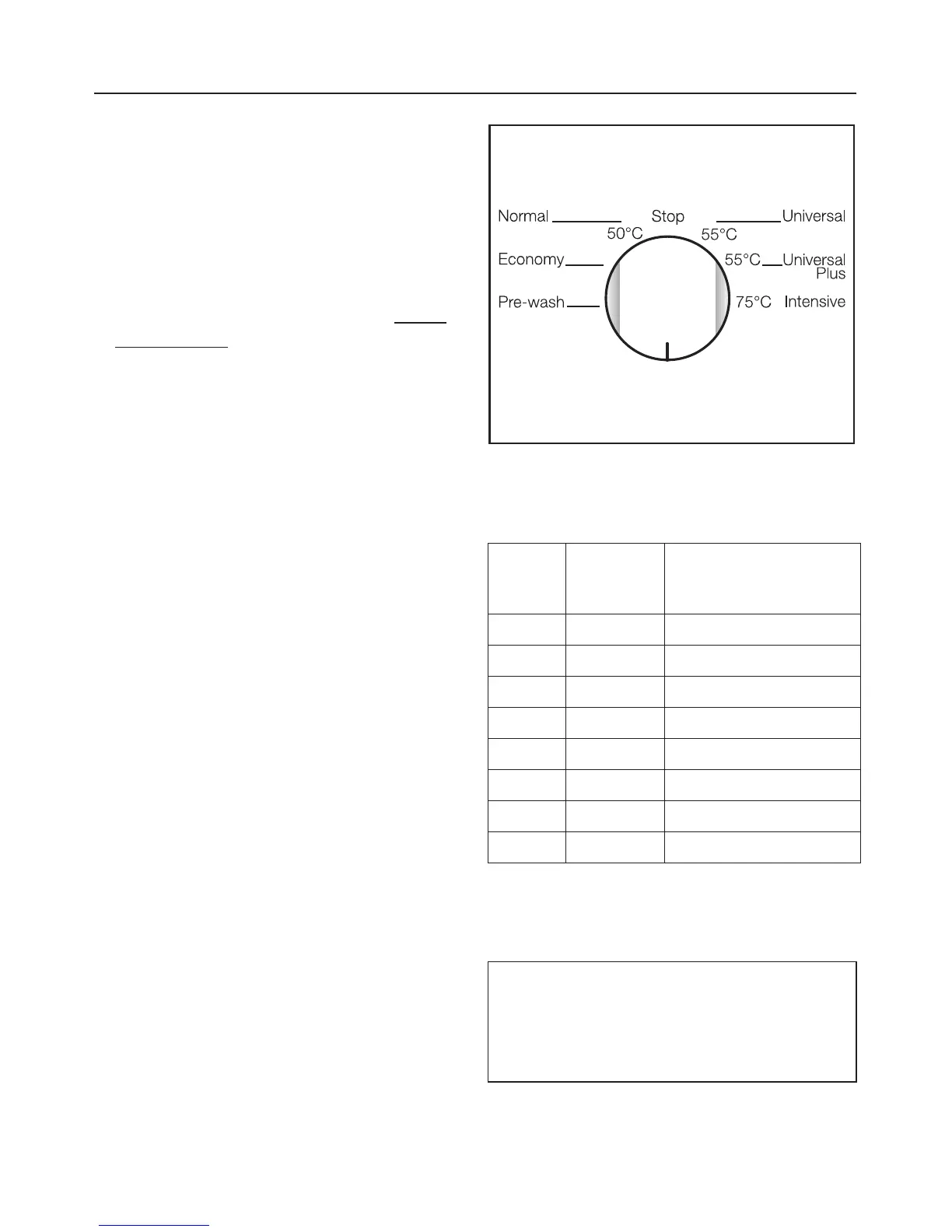 Normal
Stop
Universal
50°C
55°C
Economy
55°C
Universal Plus
Pre-wash
75°C
Intensive